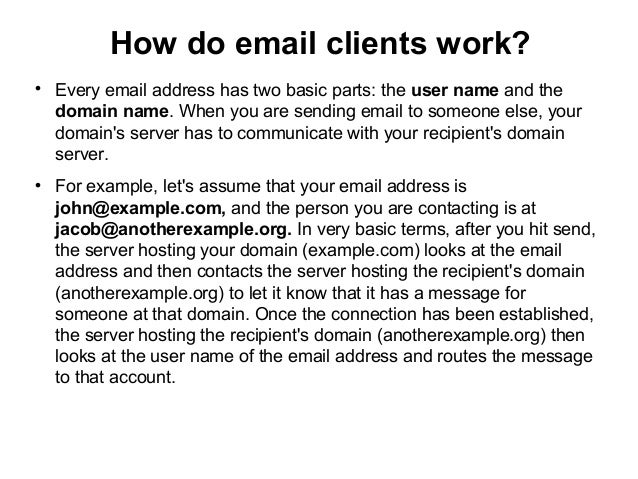 How do email clients work?

• Every email address has two basic parts: the user name and the domain name. When you are sending email to someone else, your domain's server has to communicate with your recipient's domain server.

• For example, let's assume that your email address is john@example.com, and the person you are contacting is at jacob@anotherexample.org. In very basic terms, after you hit send, the server hosting your domain (example.com) looks at the email address and then contacts the server hosting the recipient's domain (anotherexample.org) to let it know that it has a message for someone at that domain. Once the connection has been established, the server hosting the recipient's domain (anotherexample.org) then looks at the user name of the email address and routes the message to that account.